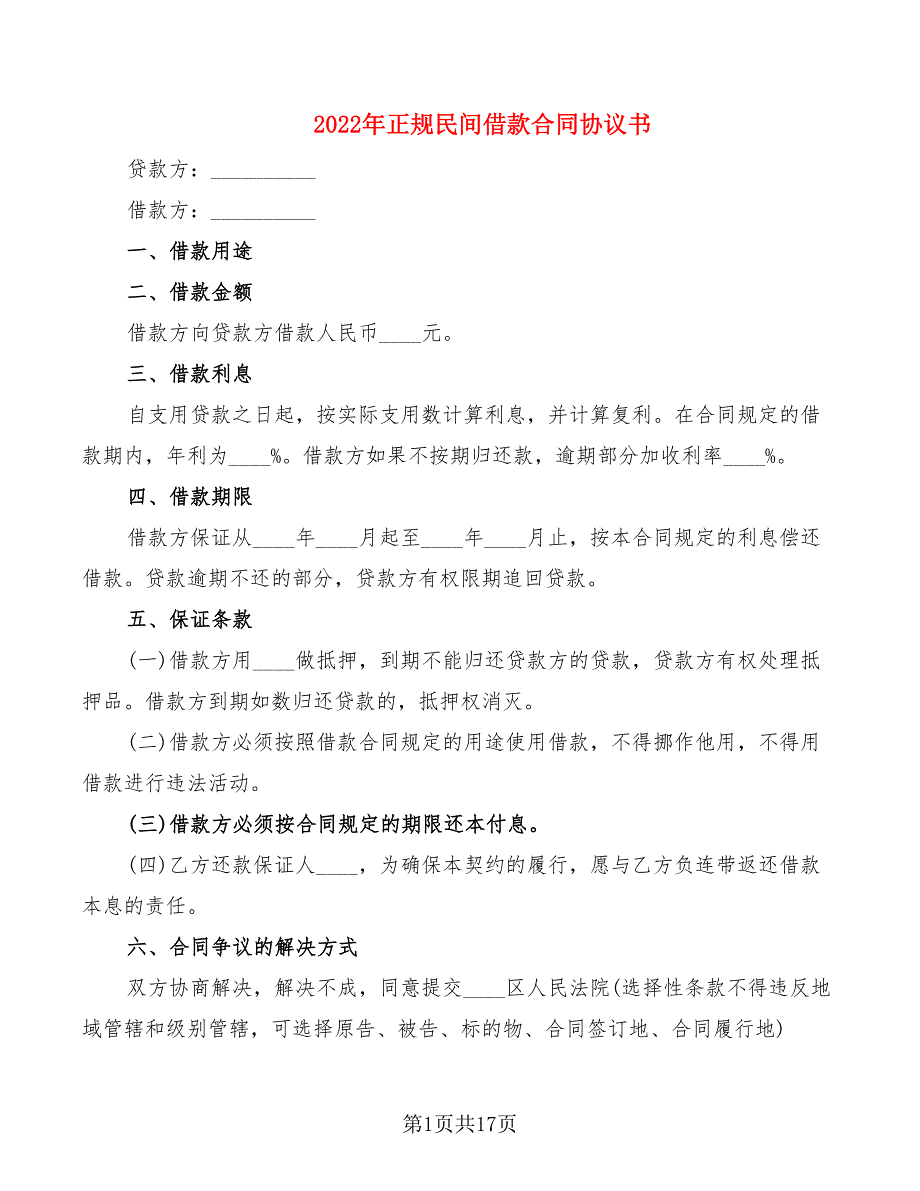 2022年正规民间借款合同协议书

贷款方：__________

借款方：__________

一、借款用途

二、借款金额

借款方向贷款方借款人民币____元。

三、借款利息

自支用贷款之日起，按实际支用数计算利息，并计算复利。在合同规定的借款期内，年利为____%。借款方如果不按期归还款，逾期部分加收利率____%。

四、借款期限

借款方保证从____年____月起至____年____月止，按本合同规定的利息偿还借款。贷款逾期不还的部分，贷款方有权限期追回贷款。

五、保证条款

(一)借款方用____做抵押，到期不能归还贷款方的贷款，贷款方有权处理抵押品。借款方到期如数归还贷款的，抵押权消灭。

(二)借款方必须按照借款合同规定的用途使用借款，不得挪作他用，不得用借款进行违法活动。

(三)借款方必须按合同规定的期限还本付息。

(四)乙方还款保证人____，为确保本契约的履行，愿与乙方负连带返还借款本息的责任。

六、合同争议的解决方式

双方协商解决，解决不成，同意提交____区人民法院(选择性条款不得违反地域管辖和级别管辖，可选择原告、被告、标的物、合同签订地、合同履行地)

第1页共17页